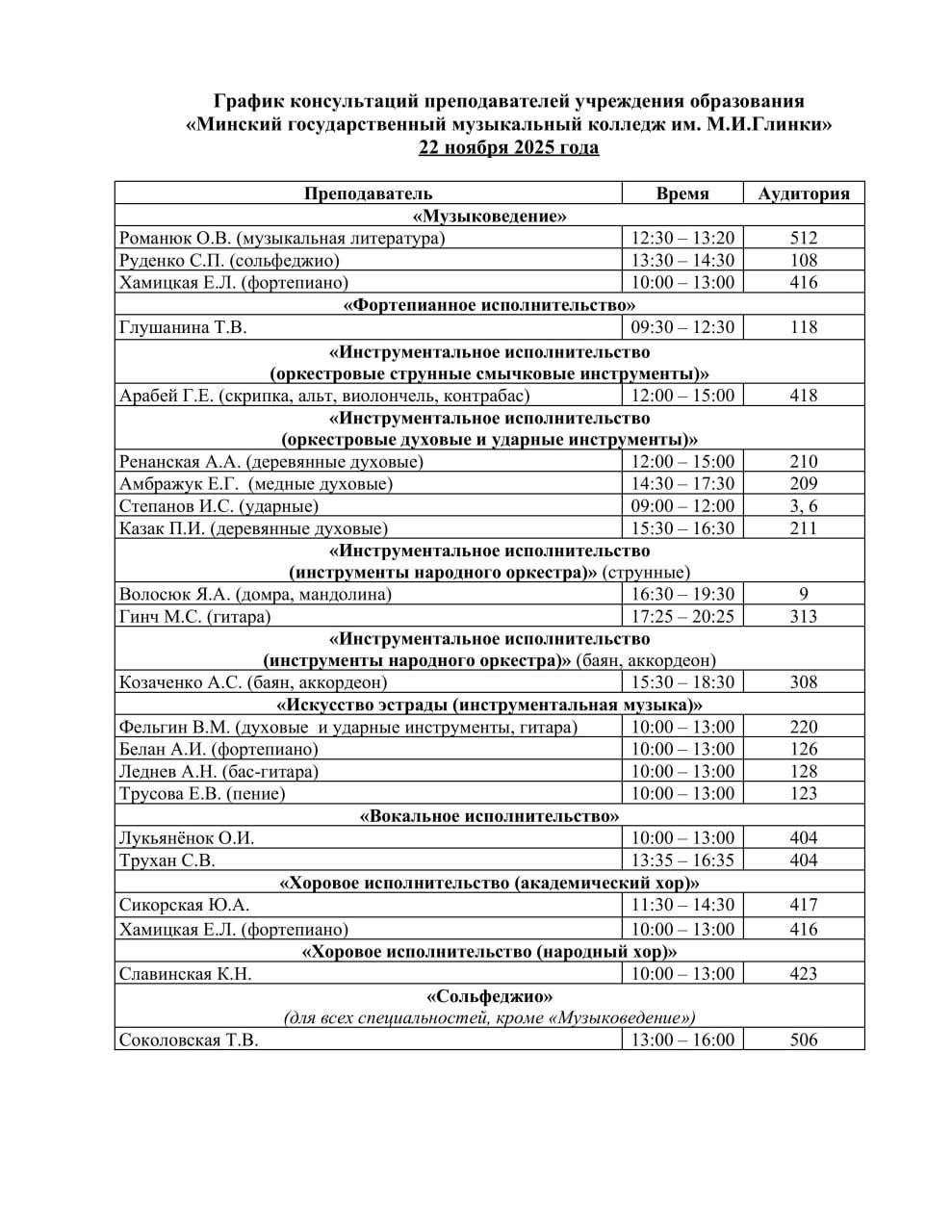 График консультаций преподавателей учреждения образования «Минский государственный музыкальный колледж им. М.И.Глинки»
22 ноября 2025 года

| Преподаватель | Время | Аудитория |
|---|---|---|
| «Музыковедение» | | |
| Романюк О.В. (музыкальная литература) | 12:30 – 13:20 | 512 |
| Руденко С.П. (сольфеджио) | 13:30 – 14:30 | 108 |
| Хамицкая Е.Л. (фортепиано) | 10:00 – 13:00 | 416 |
| «Фортепианное исполнительство» | | |
| Глушанина Т.В. | 09:30 – 12:30 | 118 |
| «Инструментальное исполнительство (оркестровые струнные смычковые инструменты)» | | |
| Арабей Г.Е. (скрипка, альт, виолончель, контрабас) | 12:00 – 15:00 | 418 |
| «Инструментальное исполнительство (оркестровые духовые и ударные инструменты)» | | |
| Ренанская А.А. (деревянные духовые) | 12:00 – 15:00 | 210 |
| Амбражук Е.Г. (медные духовые) | 14:30 – 17:30 | 209 |
| Степанов И.С. (ударные) | 09:00 – 12:00 | 3, 6 |
| Казак П.И. (деревянные духовые) | 15:30 – 16:30 | 211 |
| «Инструментальное исполнительство (инструменты народного оркестра)» (струнные) | | |
| Волосюк Я.А. (домра, мандолина) | 16:30 – 19:30 | 9 |
| Гинч М.С. (гитара) | 17:25 – 20:25 | 313 |
| «Инструментальное исполнительство (инструменты народного оркестра)» (баян, аккордеон) | | |
| Козаченко А.С. (баян, аккордеон) | 15:30 – 18:30 | 308 |
| «Искусство эстрады (инструментальная музыка)» | | |
| Фельгин В.М. (духовые и ударные инструменты, гитара) | 10:00 – 13:00 | 220 |
| Белан А.И. (фортепиано) | 10:00 – 13:00 | 126 |
| Леднев А.Н. (бас-гитара) | 10:00 – 13:00 | 128 |
| Трусова Е.В. (пение) | 10:00 – 13:00 | 123 |
| «Вокальное исполнительство» | | |
| Лукьянёнок О.И. | 10:00 – 13:00 | 404 |
| Трухан С.В. | 13:35 – 16:35 | 404 |
| «Хоровое исполнительство (академический хор)» | | |
| Сикорская Ю.А. | 11:30 – 14:30 | 417 |
| Хамицкая Е.Л. (фортепиано) | 10:00 – 13:00 | 416 |
| «Хоровое исполнительство (народный хор)» | | |
| Славинская К.Н. | 10:00 – 13:00 | 423 |
| «Сольфеджио» (для всех специальностей, кроме «Музыковедение») | | |
| Соколовская Т.В. | 13:00 – 16:00 | 506 |